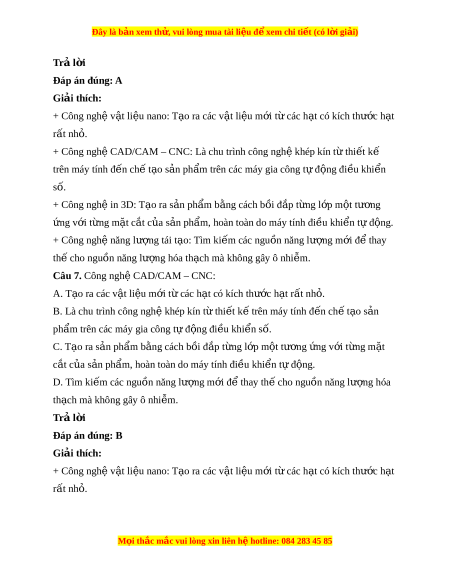 Đây là bản xem thử, vui lòng mua tài liệu để xem chi tiết (có lời giải)

Trả lời

Đáp án đúng: A

Giải thích:

+ Công nghệ vật liệu nano: Tạo ra các vật liệu mới từ các hạt có kích thước hạt rất nhỏ.

+ Công nghệ CAD/CAM – CNC: Là chu trình công nghệ khép kín từ thiết kế trên máy tính đến chế tạo sản phẩm trên các máy gia công tự động điều khiển số.

+ Công nghệ in 3D: Tạo ra sản phẩm bằng cách bồi đắp từng lớp một tương ứng với từng mặt cắt của sản phẩm, hoàn toàn do máy tính điều khiển tự động.

+ Công nghệ năng lượng tái tạo: Tìm kiếm các nguồn năng lượng mới để thay thế cho nguồn năng lượng hóa thạch mà không gây ô nhiễm.

Câu 7. Công nghệ CAD/CAM – CNC:

A. Tạo ra các vật liệu mới từ các hạt có kích thước hạt rất nhỏ.

B. Là chu trình công nghệ khép kín từ thiết kế trên máy tính đến chế tạo sản phẩm trên các máy gia công tự động điều khiển số.

C. Tạo ra sản phẩm bằng cách bồi đắp từng lớp một tương ứng với từng mặt cắt của sản phẩm, hoàn toàn do máy tính điều khiển tự động.

D. Tìm kiếm các nguồn năng lượng mới để thay thế cho nguồn năng lượng hóa thạch mà không gây ô nhiễm.

Trả lời

Đáp án đúng: B

Giải thích:

+ Công nghệ vật liệu nano: Tạo ra các vật liệu mới từ các hạt có kích thước hạt rất nhỏ.

Mọi thắc mắc vui lòng xin liên hệ hotline: 084 283 45 85